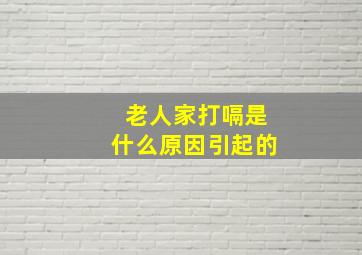 老人家打嗝是
什么原因引起的